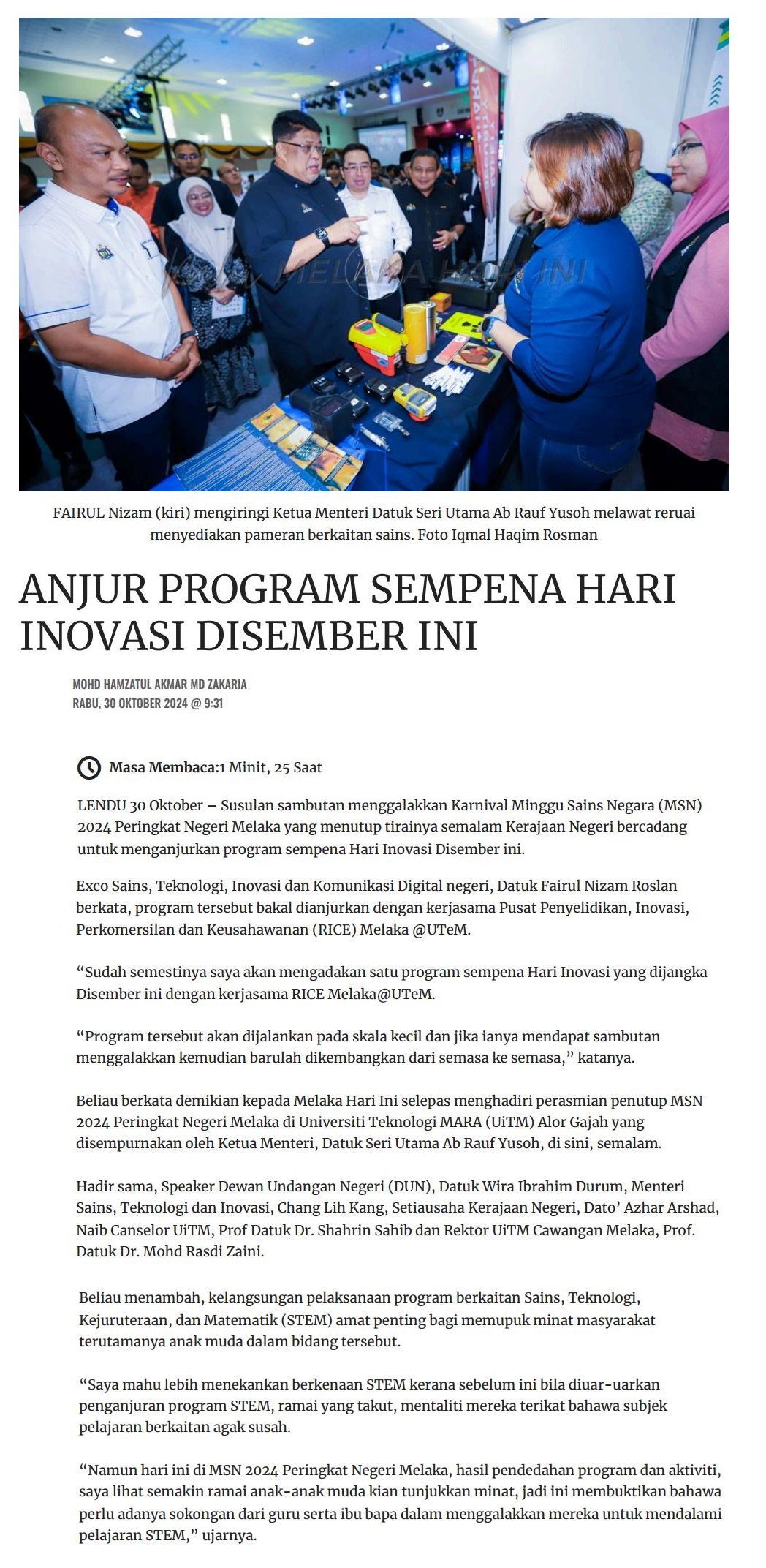 MELAKA HARI INI

FAIRUL Nizam (kiri) mengiringi Ketua Menteri Datuk Seri Utama Ab Rauf Yusoh melawat reruai menyediakan pameran berkaitan sains. Foto Iqmal Haqim Rosman

ANJUR PROGRAM SEMPENA HARI INOVASI DISEMBER INI

MOHD HAMZATUL AKMAR MD ZAKARIA
RABU, 30 OKTOBER 2024 @ 9:31

Masa Membaca:1 Minit, 25 Saat

LENDU 30 Oktober – Susulan sambutan menggalakkan Karnival Minggu Sains Negara (MSN) 2024 Peringkat Negeri Melaka yang menutup tirainya semalam Kerajaan Negeri bercadang untuk menganjurkan program sempena Hari Inovasi Disember ini.

Exco Sains, Teknologi, Inovasi dan Komunikasi Digital negeri, Datuk Fairul Nizam Roslan berkata, program tersebut bakal dianjurkan dengan kerjasama Pusat Penyelidikan, Inovasi, Perkomersilan dan Keusahawanan (RICE) Melaka @UTeM.

“Sudah semestinya saya akan mengadakan satu program sempena Hari Inovasi yang dijangka Disember ini dengan kerjasama RICE Melaka@UTeM.

“Program tersebut akan dijalankan pada skala kecil dan jika ianya mendapat sambutan menggalakkan kemudian barulah dikembangkan dari semasa ke semasa,” katanya.

Beliau berkata demikian kepada Melaka Hari Ini selepas menghadiri perasmian penutup MSN 2024 Peringkat Negeri Melaka di Universiti Teknologi MARA (UiTM) Alor Gajah yang disempurnakan oleh Ketua Menteri, Datuk Seri Utama Ab Rauf Yusoh, di sini, semalam.

Hadir sama, Speaker Dewan Undangan Negeri (DUN), Datuk Wira Ibrahim Durum, Menteri Sains, Teknologi dan Inovasi, Chang Lih Kang, Setiausaha Kerajaan Negeri, Dato’ Azhar Arshad, Naib Canselor UiTM, Prof Datuk Dr. Shahrin Sahib dan Rektor UiTM Cawangan Melaka, Prof. Datuk Dr. Mohd Rasdi Zaini.

Beliau menambah, kelangsungan pelaksanaan program berkaitan Sains, Teknologi, Kejuruteraan, dan Matematik (STEM) amat penting bagi memupuk minat masyarakat terutamanya anak muda dalam bidang tersebut.

“Saya mahu lebih menekankan berkenaan STEM kerana sebelum ini bila diuar-uarkan penganjuran program STEM, ramai yang takut, mentaliti mereka terikat bahawa subjek pelajaran berkaitan agak susah.

“Namun hari ini di MSN 2024 Peringkat Negeri Melaka, hasil pendedahan program dan aktiviti, saya lihat semakin ramai anak-anak muda kian tunjukkan minat, jadi ini membuktikan bahawa perlu adanya sokongan dari guru serta ibu bapa dalam menggalakkan mereka untuk mendalami pelajaran STEM,” ujarnya.